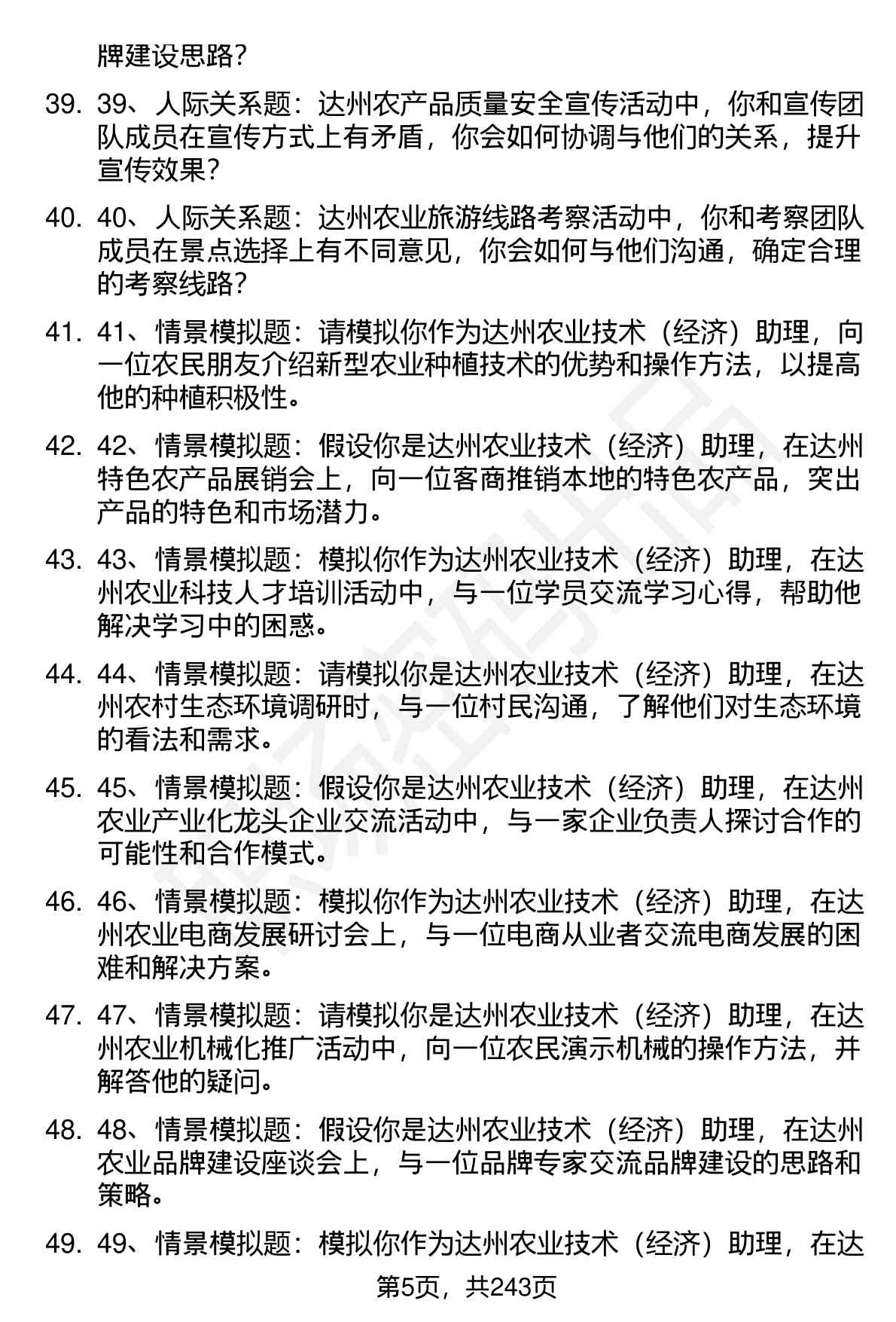 牌建设思路?

39. 39、人际关系题：达州农产品质量安全宣传活动中，你和宣传团队成员在宣传方式上有矛盾，你会如何协调与他们的关系，提升宣传效果?

40. 40、人际关系题：达州农业旅游线路考察活动中，你和考察团队成员在景点选择上有不同意见，你会如何与他们沟通，确定合理的考察线路?

41. 41、情景模拟题：请模拟你作为达州农业技术（经济）助理，向一位农民朋友介绍新型农业种植技术的优势和操作方法，以提高他的种植积极性。

42. 42、情景模拟题：假设你是达州农业技术（经济）助理，在达州特色农产品展销会上，向一位客商推销本地的特色农产品，突出产品的特色和市场潜力。

43. 43、情景模拟题：模拟你作为达州农业技术（经济）助理，在达州农业科技人才培训活动中，与一位学员交流学习心得，帮助他解决学习中的困惑。

44. 44、情景模拟题：请模拟你是达州农业技术（经济）助理，在达州农村生态环境调研时，与一位村民沟通，了解他们对生态环境的看法和需求。

45. 45、情景模拟题：假设你是达州农业技术（经济）助理，在达州农业产业化龙头企业交流活动中，与一家企业负责人探讨合作的可能性和合作模式。

46. 46、情景模拟题：模拟你作为达州农业技术（经济）助理，在达州农业电商发展研讨会上，与一位电商从业者交流电商发展的困难和解决方案。

47. 47、情景模拟题：请模拟你是达州农业技术（经济）助理，在达州农业机械化推广活动中，向一位农民演示机械的操作方法，并解答他的疑问。

48. 48、情景模拟题：假设你是达州农业技术（经济）助理，在达州农业品牌建设座谈会上，与一位品牌专家交流品牌建设的思路和策略。

49. 49、情景模拟题：模拟你作为达州农业技术（经济）助理，在达

第5页，共243页